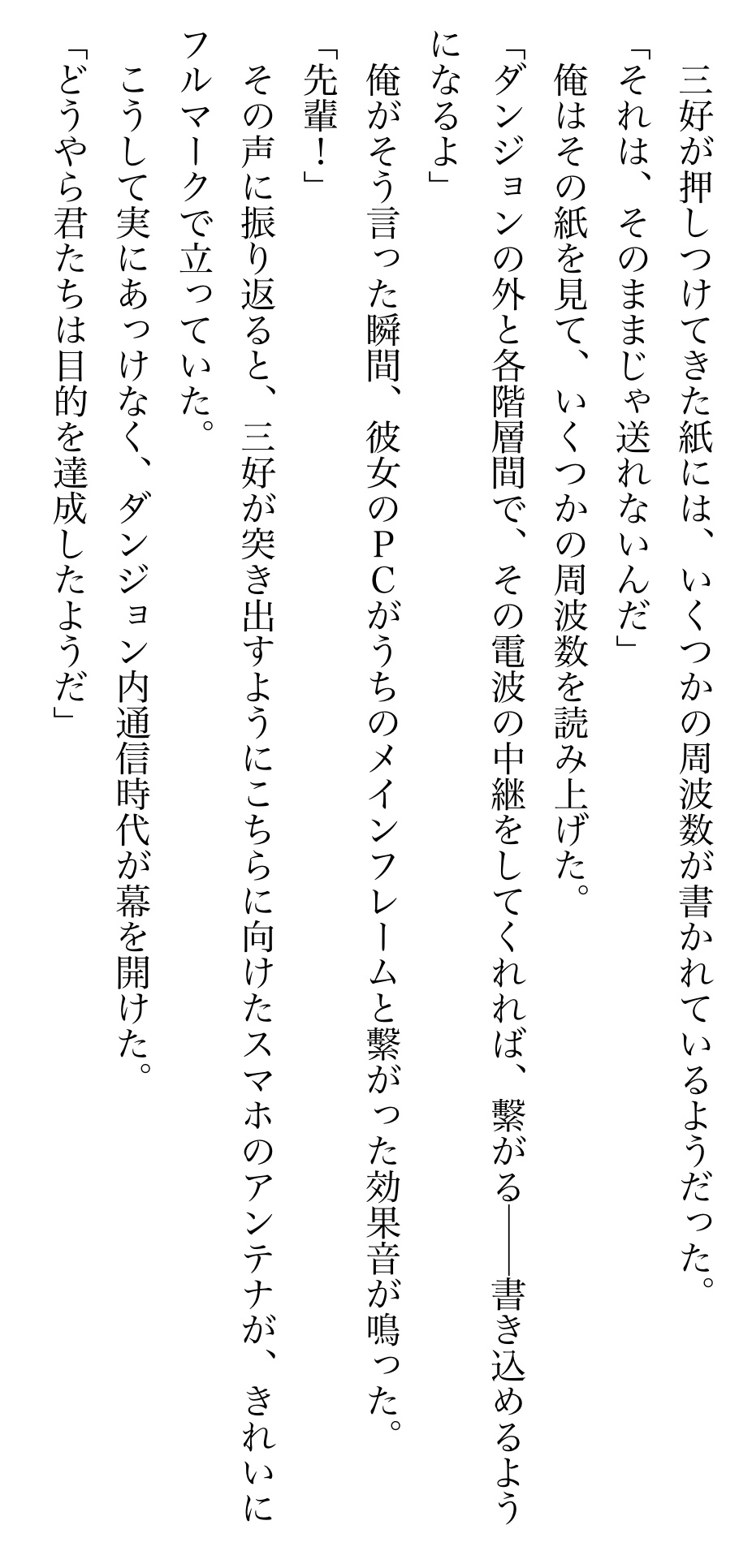 三好が押しつけてきた紙には、いくつかの周波数が書かれているようだった。

「それは、そのままじゃ送れないんだ」

俺はその紙を見て、いくつかの周波数を読み上げた。

「ダンジョンの外と各階層間で、その電波の中継をしてくれれば、繋がる――書き込めるようになるよ」

俺がそう言った瞬間、彼女のPCがうちのメインフレームと繋がった効果音が鳴った。

「先輩!」

その声に振り返ると、三好が突き出すようにこちらに向けたスマホのアンテナが、きれいにフルマークで立っていた。

こうして実にあっけなく、ダンジョン内通信時代が幕を開けた。

「どうやら君たちは目的を達成したようだ」